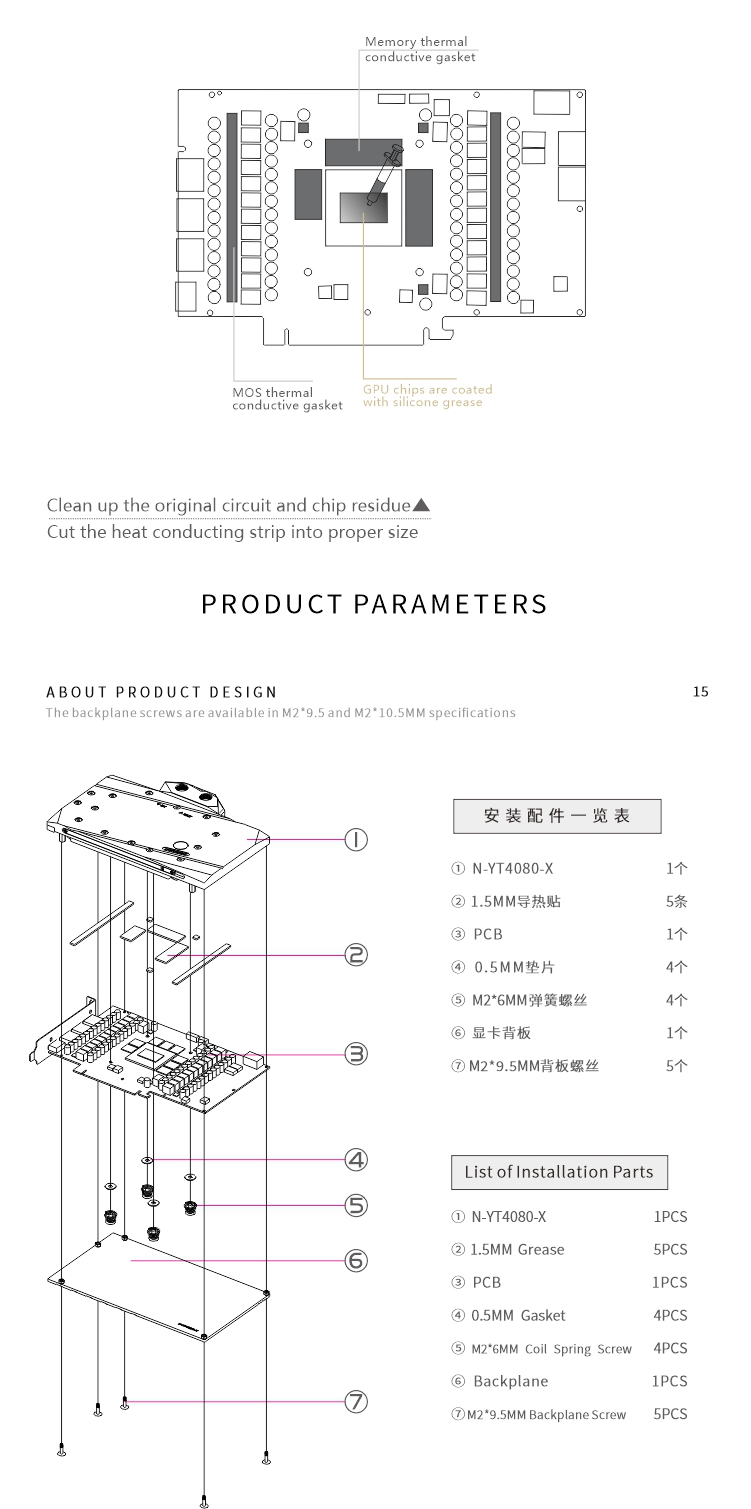 Memory thermal conductive gasket

MOS thermal conductive gasket

GPU chips are coated with silicone grease

Clean up the original circuit and chip residue▲

Cut the heat conducting strip into proper size

PRODUCT PARAMETERS

ABOUT PRODUCT DESIGN

15

The backplane screws are available in M2*9.5 and M2*10.5MM specifications

①
②
③
④
⑤
⑥
⑦

安装配件一览表

| | |
|---|---|
| ① N-YT4080-X | 1个 |
| ② 1.5MM导热贴 | 5条 |
| ③ PCB | 1个 |
| ④ 0.5MM垫片 | 4个 |
| ⑤ M2*6MM弹簧螺丝 | 4个 |
| ⑥ 显卡背板 | 1个 |
| ⑦ M2*9.5MM背板螺丝 | 5个 |

List of Installation Parts

| | |
|---|---|
| ① N-YT4080-X | 1PCS |
| ② 1.5MM Grease | 5PCS |
| ③ PCB | 1PCS |
| ④ 0.5MM Gasket | 4PCS |
| ⑤ M2*6MM Coil Spring Screw | 4PCS |
| ⑥ Backplane | 1PCS |
| ⑦ M2*9.5MM Backplane Screw | 5PCS |